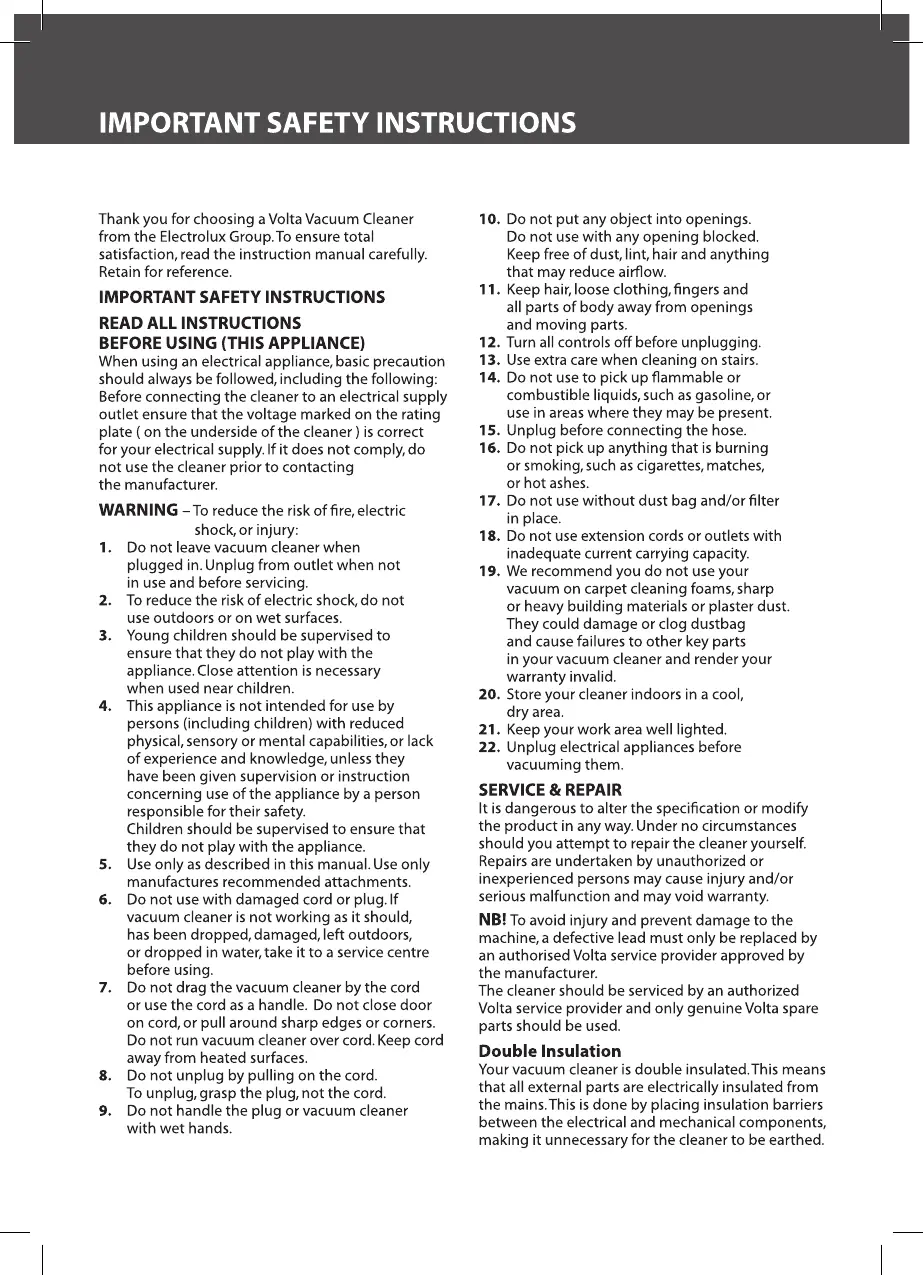 IMPORTANT SAFETY INSTRUCTIONS

Thank you for choosing a Volta Vacuum Cleaner from the Electrolux Group. To ensure total satisfaction, read the instruction manual carefully. Retain for reference.

IMPORTANT SAFETY INSTRUCTIONS

READ ALL INSTRUCTIONS
BEFORE USING (THIS APPLIANCE)
When using an electrical appliance, basic precaution should always be followed, including the following: Before connecting the cleaner to an electrical supply outlet ensure that the voltage marked on the rating plate ( on the underside of the cleaner ) is correct for your electrical supply. If it does not comply, do not use the cleaner prior to contacting the manufacturer.

WARNING – To reduce the risk of fire, electric shock, or injury:
1. Do not leave vacuum cleaner when plugged in. Unplug from outlet when not in use and before servicing.
2. To reduce the risk of electric shock, do not use outdoors or on wet surfaces.
3. Young children should be supervised to ensure that they do not play with the appliance. Close attention is necessary when used near children.
4. This appliance is not intended for use by persons (including children) with reduced physical, sensory or mental capabilities, or lack of experience and knowledge, unless they have been given supervision or instruction concerning use of the appliance by a person responsible for their safety.
Children should be supervised to ensure that they do not play with the appliance.
5. Use only as described in this manual. Use only manufactures recommended attachments.
6. Do not use with damaged cord or plug. If vacuum cleaner is not working as it should, has been dropped, damaged, left outdoors, or dropped in water, take it to a service centre before using.
7. Do not drag the vacuum cleaner by the cord or use the cord as a handle. Do not close door on cord, or pull around sharp edges or corners. Do not run vacuum cleaner over cord. Keep cord away from heated surfaces.
8. Do not unplug by pulling on the cord. To unplug, grasp the plug, not the cord.
9. Do not handle the plug or vacuum cleaner with wet hands.
10. Do not put any object into openings. Do not use with any opening blocked. Keep free of dust, lint, hair and anything that may reduce airflow.
11. Keep hair, loose clothing, fingers and all parts of body away from openings and moving parts.
12. Turn all controls off before unplugging.
13. Use extra care when cleaning on stairs.
14. Do not use to pick up flammable or combustible liquids, such as gasoline, or use in areas where they may be present.
15. Unplug before connecting the hose.
16. Do not pick up anything that is burning or smoking, such as cigarettes, matches, or hot ashes.
17. Do not use without dust bag and/or filter in place.
18. Do not use extension cords or outlets with inadequate current carrying capacity.
19. We recommend you do not use your vacuum on carpet cleaning foams, sharp or heavy building materials or plaster dust. They could damage or clog dustbag and cause failures to other key parts in your vacuum cleaner and render your warranty invalid.
20. Store your cleaner indoors in a cool, dry area.
21. Keep your work area well lighted.
22. Unplug electrical appliances before vacuuming them.

SERVICE & REPAIR
It is dangerous to alter the specification or modify the product in any way. Under no circumstances should you attempt to repair the cleaner yourself. Repairs are undertaken by unauthorized or inexperienced persons may cause injury and/or serious malfunction and may void warranty.

NB! To avoid injury and prevent damage to the machine, a defective lead must only be replaced by an authorised Volta service provider approved by the manufacturer.
The cleaner should be serviced by an authorized Volta service provider and only genuine Volta spare parts should be used.

Double Insulation
Your vacuum cleaner is double insulated. This means that all external parts are electrically insulated from the mains. This is done by placing insulation barriers between the electrical and mechanical components, making it unnecessary for the cleaner to be earthed.